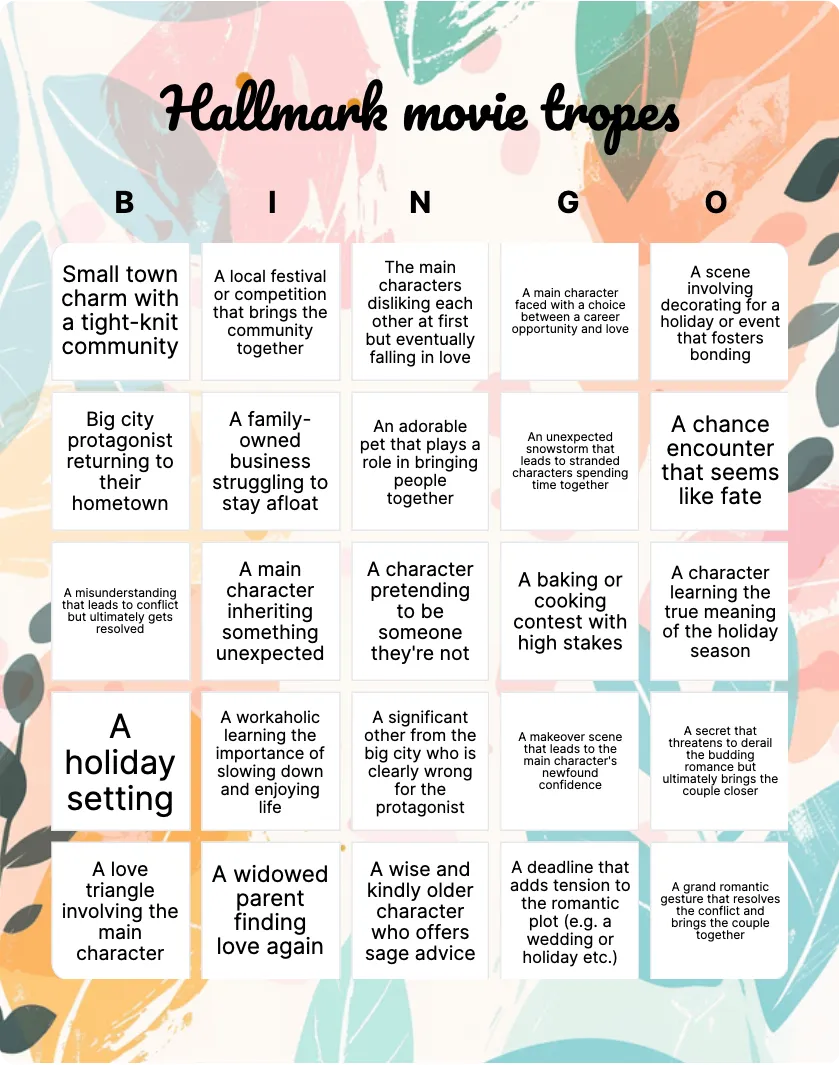 Hallmark movie tropes

| B | I | N | G | O |
|---|---|---|---|---|
| Small town charm with a tight-knit community | A local festival or competition that brings the community together | The main characters disliking each other at first but eventually falling in love | A main character faced with a choice between a career opportunity and love | A scene involving decorating for a holiday or event that fosters bonding |
| Big city protagonist returning to their hometown | A family-owned business struggling to stay afloat | An adorable pet that plays a role in bringing people together | An unexpected snowstorm that leads to stranded characters spending time together | A chance encounter that seems like fate |
| A misunderstanding that leads to conflict but ultimately gets resolved | A main character inheriting something unexpected | A character pretending to be someone they're not | A baking or cooking contest with high stakes | A character learning the true meaning of the holiday season |
| A holiday setting | A workaholic learning the importance of slowing down and enjoying life | A significant other from the big city who is clearly wrong for the protagonist | A makeover scene that leads to the main character's newfound confidence | A secret that threatens to derail the budding romance but ultimately brings the couple closer |
| A love triangle involving the main character | A widowed parent finding love again | A wise and kindly older character who offers sage advice | A deadline that adds tension to the romantic plot (e.g. a wedding or holiday etc.) | A grand romantic gesture that resolves the conflict and brings the couple together |